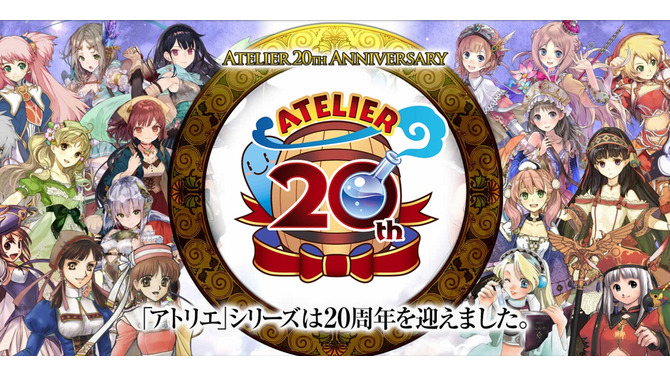 ATELIER 20TH ANNIVERSARY

ATELIER

20th

「アトリエ」シリーズは20周年を迎えました。